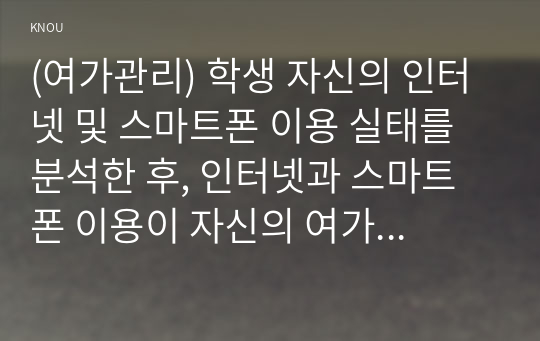 KNOU

(여가관리) 학생 자신의 인터넷 및 스마트폰 이용 실태를 분석한 후, 인터넷과 스마트폰 이용이 자신의 여가...